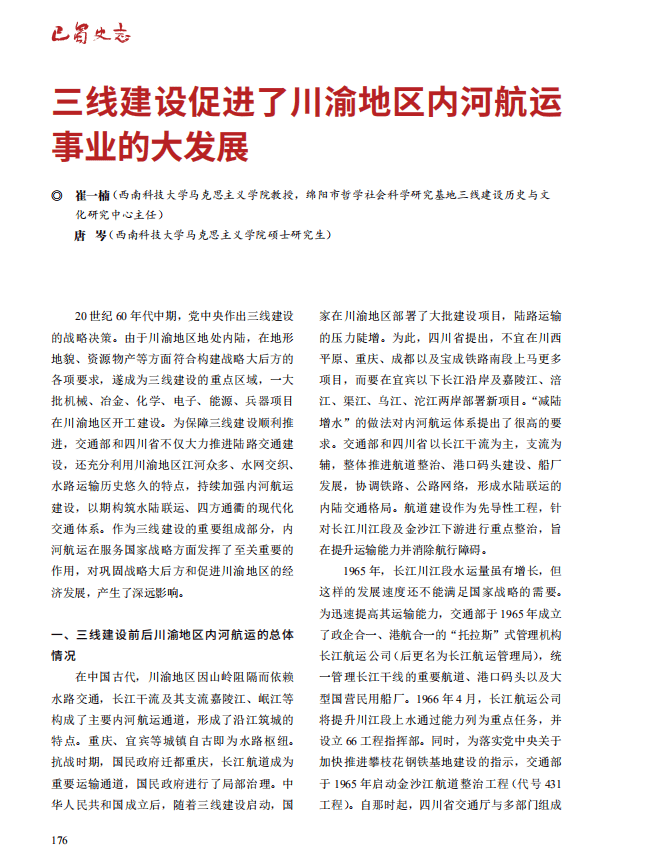 巴蜀史志

三线建设促进了川渝地区内河航运事业的大发展

◎ 崔一楠（西南科技大学马克思主义学院教授，绵阳市哲学社会科学研究基地三线建设历史与文化研究中心主任）
唐 岑（西南科技大学马克思主义学院硕士研究生）

20世纪60年代中期，党中央作出三线建设的战略决策。由于川渝地区地处内陆，在地形地貌、资源物产等方面符合构建战略大后方的各项要求，遂成为三线建设的重点区域，一大批机械、冶金、化学、电子、能源、兵器项目在川渝地区开工建设。为保障三线建设顺利推进，交通部和四川省不仅大力推进陆路交通建设，还充分利用川渝地区江河众多、水网交织、水路运输历史悠久的特点，持续加强内河航运建设，以期构筑水陆联运、四方通衢的现代化交通体系。作为三线建设的重要组成部分，内河航运在服务国家战略方面发挥了至关重要的作用，对巩固战略大后方和促进川渝地区的经济发展，产生了深远影响。

一、三线建设前后川渝地区内河航运的总体情况

在中国古代，川渝地区因山岭阻隔而依赖水路交通，长江干流及其支流嘉陵江、岷江等构成了主要内河航运通道，形成了沿江筑城的特点。重庆、宜宾等城镇自古即为水路枢纽。抗战时期，国民政府迁都重庆，长江航道成为重要运输通道，国民政府进行了局部治理。中华人民共和国成立后，随着三线建设启动，国家在川渝地区部署了大批建设项目，陆路运输的压力陡增。为此，四川省提出，不宜在川西平原、重庆、成都以及宝成铁路南段上马更多项目，而要在宜宾以下长江沿岸及嘉陵江、涪江、渠江、乌江、沱江两岸部署新项目。“减陆增水”的做法对内河航运体系提出了很高的要求。交通部和四川省以长江干流为主，支流为辅，整体推进航道整治、港口码头建设、船厂发展，协调铁路、公路网络，形成水陆联运的内陆交通格局。航道建设作为先导性工程，针对长江川江段及金沙江下游进行重点整治，旨在提升运输能力并消除航行障碍。

1965年，长江川江段水运量虽有增长，但这样的发展速度还不能满足国家战略的需要。为迅速提高其运输能力，交通部于1965年成立了政企合一、港航合一的“托拉斯”式管理机构长江航运公司（后更名为长江航运管理局），统一管理长江干线的重要航道、港口码头以及大型国营民用船厂。1966年4月，长江航运公司将提升川江段上水通过能力列为重点任务，并设立66工程指挥部。同时，为落实党中央关于加快推进攀枝花钢铁基地建设的指示，交通部于1965年启动金沙江航道整治工程（代号431工程）。自那时起，四川省交通厅与多部门组成

176